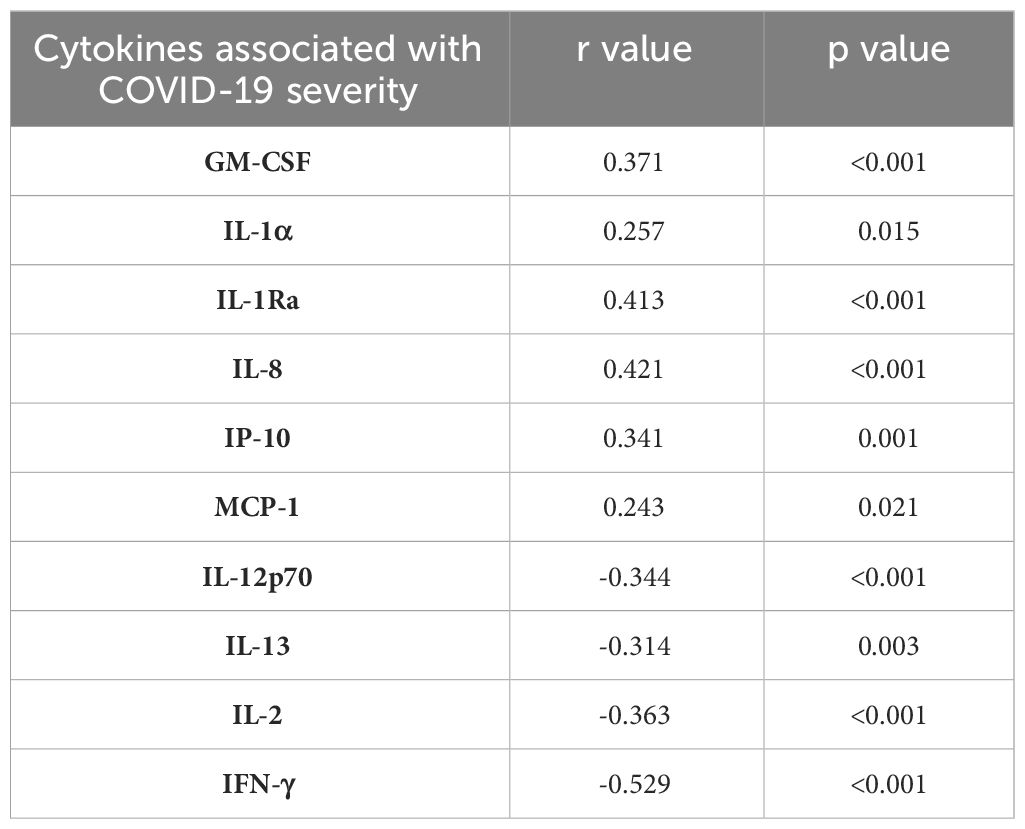 | Cytokines associated with COVID-19 severity | r value | p value |
|---|---|---|
| GM-CSF | 0.371 | <0.001 |
| IL-1α | 0.257 | 0.015 |
| IL-1Ra | 0.413 | <0.001 |
| IL-8 | 0.421 | <0.001 |
| IP-10 | 0.341 | 0.001 |
| MCP-1 | 0.243 | 0.021 |
| IL-12p70 | -0.344 | <0.001 |
| IL-13 | -0.314 | 0.003 |
| IL-2 | -0.363 | <0.001 |
| IFN-γ | -0.529 | <0.001 |